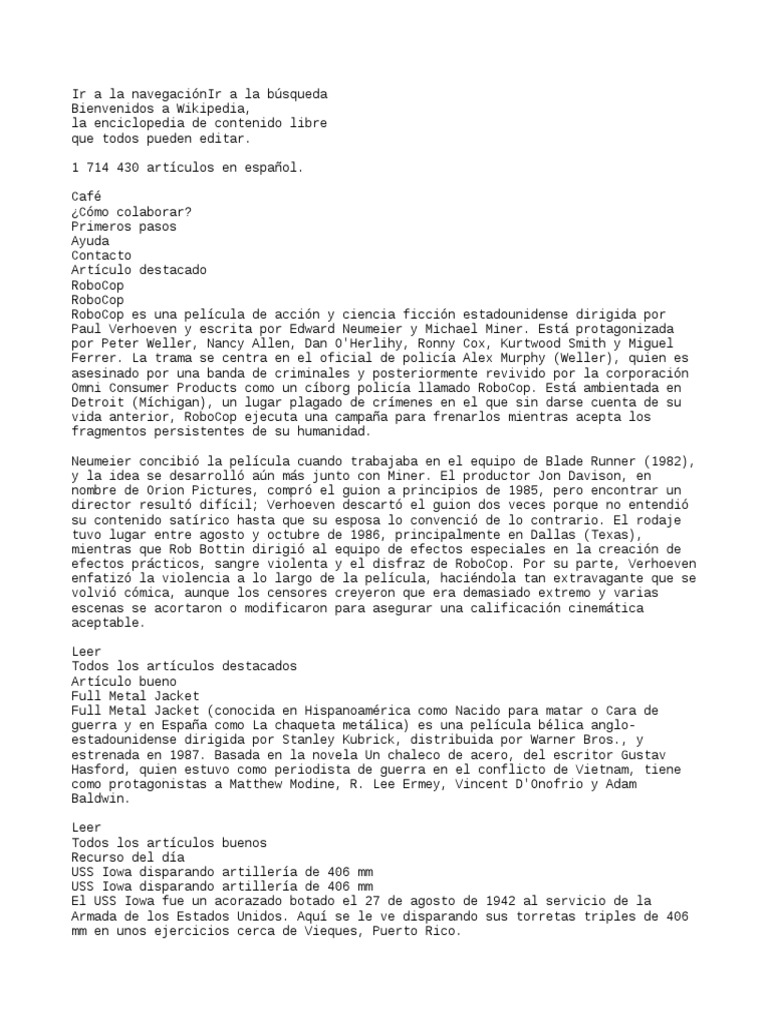 Ir a la navegaciónIr a la búsqueda
Bienvenidos a Wikipedia,
la enciclopedia de contenido libre
que todos pueden editar.

1 714 430 artículos en español.

Café
¿Cómo colaborar?
Primeros pasos
Ayuda
Contacto
Artículo destacado
RoboCop
RoboCop
RoboCop es una película de acción y ciencia ficción estadounidense dirigida por Paul Verhoeven y escrita por Edward Neumeier y Michael Miner. Está protagonizada por Peter Weller, Nancy Allen, Dan O'Herlihy, Ronny Cox, Kurtwood Smith y Miguel Ferrer. La trama se centra en el oficial de policía Alex Murphy (Weller), quien es asesinado por una banda de criminales y posteriormente revivido por la corporación Omni Consumer Products como un cíborg policía llamado RoboCop. Está ambientada en Detroit (Míchigan), un lugar plagado de crímenes en el que sin darse cuenta de su vida anterior, RoboCop ejecuta una campaña para frenarlos mientras acepta los fragmentos persistentes de su humanidad.

Neumeier concibió la película cuando trabajaba en el equipo de Blade Runner (1982), y la idea se desarrolló aún más junto con Miner. El productor Jon Davison, en nombre de Orion Pictures, compró el guion a principios de 1985, pero encontrar un director resultó difícil; Verhoeven descartó el guion dos veces porque no entendió su contenido satírico hasta que su esposa lo convenció de lo contrario. El rodaje tuvo lugar entre agosto y octubre de 1986, principalmente en Dallas (Texas), mientras que Rob Bottin dirigió al equipo de efectos especiales en la creación de efectos prácticos, sangre violenta y el disfraz de RoboCop. Por su parte, Verhoeven enfatizó la violencia a lo largo de la película, haciéndola tan extravagante que se volvió cómica, aunque los censores creyeron que era demasiado extremo y varias escenas se acortaron o modificaron para asegurar una calificación cinemática aceptable.

Leer
Todos los artículos destacados
Artículo bueno
Full Metal Jacket
Full Metal Jacket (conocida en Hispanoamérica como Nacido para matar o Cara de guerra y en España como La chaqueta metálica) es una película bélica anglo-estadounidense dirigida por Stanley Kubrick, distribuida por Warner Bros., y estrenada en 1987. Basada en la novela Un chaleco de acero, del escritor Gustav Hasford, quien estuvo como periodista de guerra en el conflicto de Vietnam, tiene como protagonistas a Matthew Modine, R. Lee Ermey, Vincent D'Onofrio y Adam Baldwin.

Leer
Todos los artículos buenos
Recurso del día
USS Iowa disparando artillería de 406 mm
USS Iowa disparando artillería de 406 mm
El USS Iowa fue un acorazado botado el 27 de agosto de 1942 al servicio de la Armada de los Estados Unidos. Aquí se le ve disparando sus torretas triples de 406 mm en unos ejercicios cerca de Vieques, Puerto Rico.